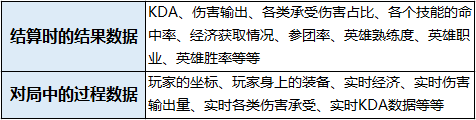 | 结算时的结果数据 | KDA、伤害输出、各类承受伤害占比、各个技能的命中率、经济获取情况、参团率、英雄熟练度、英雄职业、英雄胜率等等 |
|---|---|
| 对局中的过程数据 | 玩家的坐标、玩家身上的装备、实时经济、实时伤害输出量、实时各类伤害承受、实时KDA数据等等 |